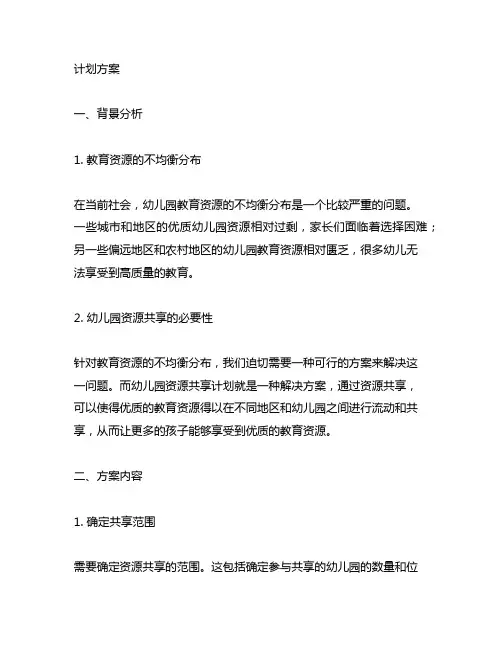 计划方案

一、背景分析

1. 教育资源的不均衡分布

在当前社会，幼儿园教育资源的不均衡分布是一个比较严重的问题。一些城市和地区的优质幼儿园资源相对过剩，家长们面临着选择困难；另一些偏远地区和农村地区的幼儿园教育资源相对匮乏，很多幼儿无法享受到高质量的教育。

2. 幼儿园资源共享的必要性

针对教育资源的不均衡分布，我们迫切需要一种可行的方案来解决这一问题。而幼儿园资源共享计划就是一种解决方案，通过资源共享，可以使得优质的教育资源得以在不同地区和幼儿园之间进行流动和共享，从而让更多的孩子能够享受到优质的教育资源。

二、方案内容

1. 确定共享范围

需要确定资源共享的范围。这包括确定参与共享的幼儿园的数量和位